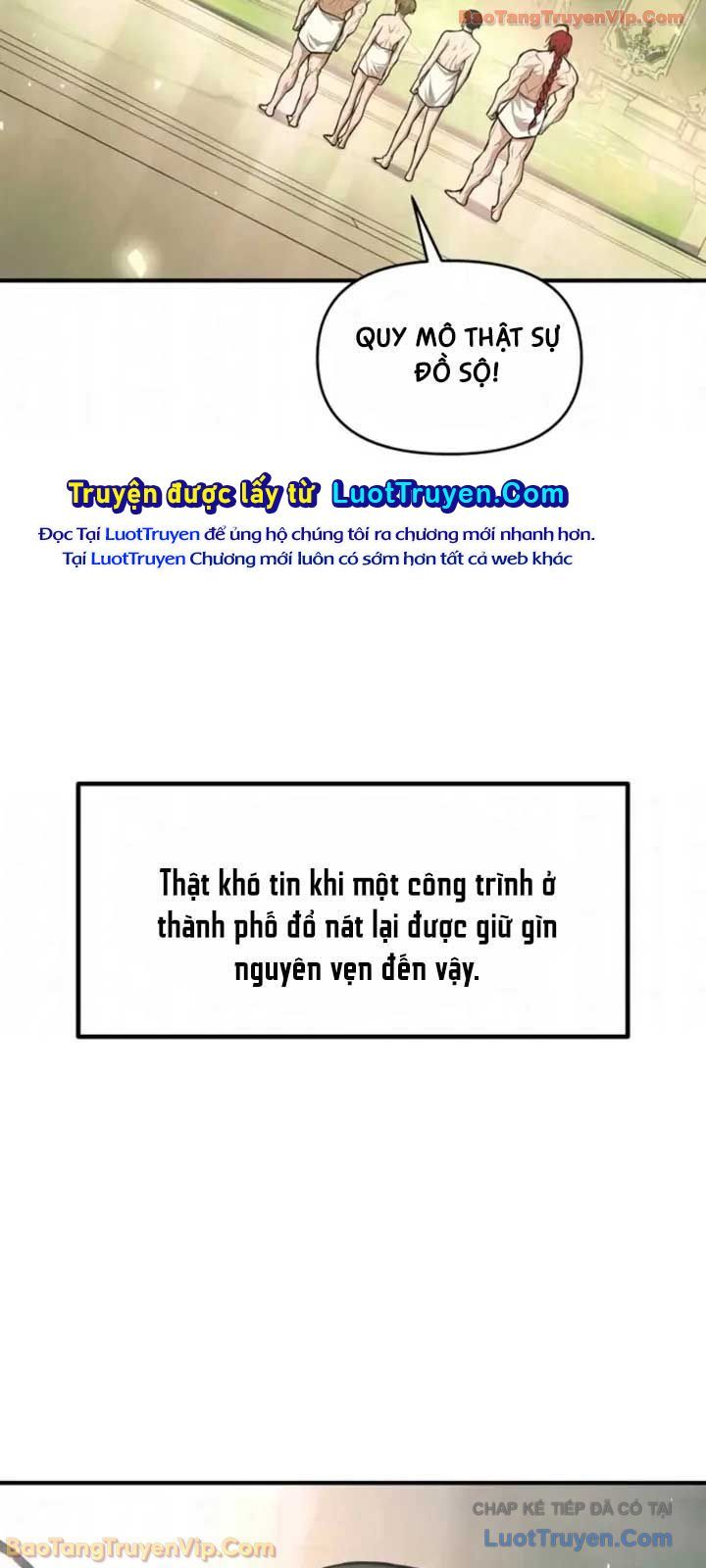 BaoTangTruyenVip.Com

QUY MÔ THẬT SỰ ĐỒ SỘ!

Truyện được lấy từ LuotTruyen.Com
Đọc Tại LuotTruyen để ủng hộ chúng tôi ra chương mới nhanh hơn.
Tại LuotTruyen Chương mới luôn có sớm hơn tất cả web khác

Thật khó tin khi một công trình ở thành phố đổ nát lại được giữ gìn nguyên vẹn đến vậy.

CHAP KẾ TIẾP ĐÃ CÓ TẠI
LuotTruyen.Com
BaoTangTruyenVip.Com